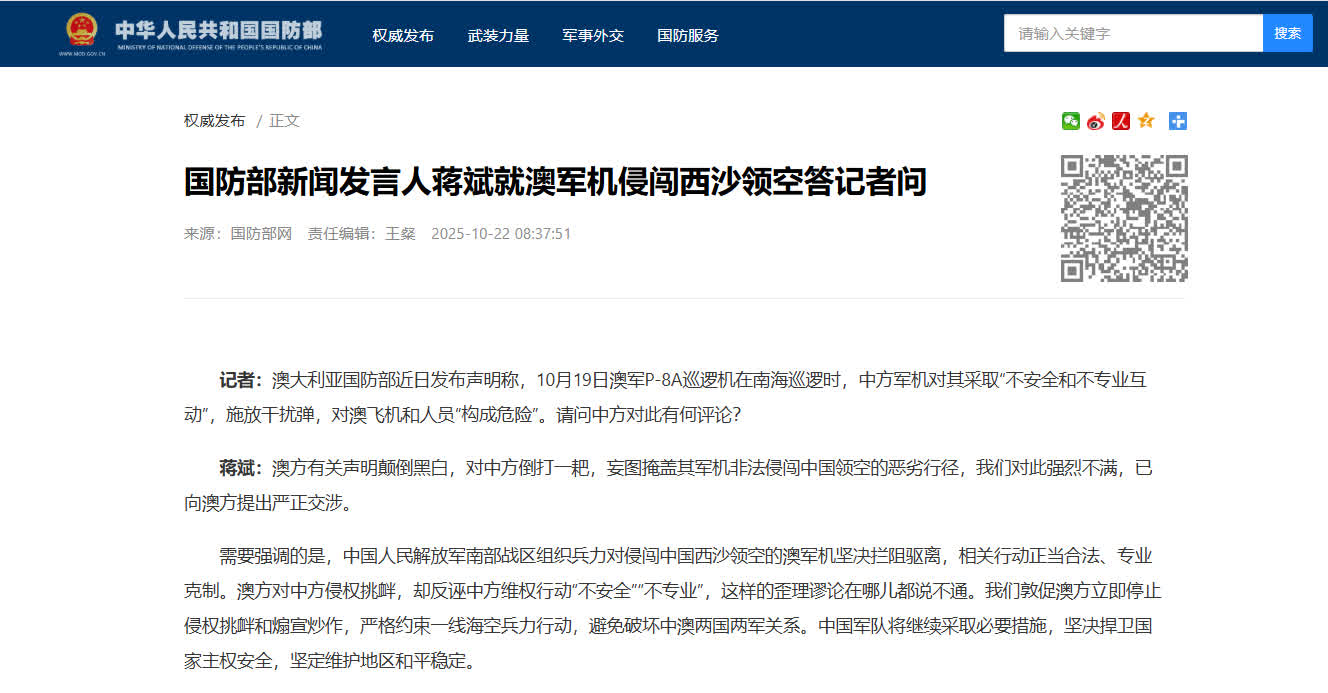 中华人民共和国国防部
MINISTRY OF NATIONAL DEFENSE OF THE PEOPLE'S REPUBLIC OF CHINA
WWW.MOD.GOV.CN

权威发布 武装力量 军事外交 国防服务

请输入关键字 搜索

权威发布 / 正文

国防部新闻发言人蒋斌就澳军机侵闯西沙领空答记者问

来源：国防部网 责任编辑：王粲 2025-10-22 08:37:51

记者：澳大利亚国防部近日发布声明称，10月19日澳军P-8A巡逻机在南海巡逻时，中方军机对其采取“不安全和不专业互动”，施放干扰弹，对澳飞机和人员“构成危险”。请问中方对此有何评论？

蒋斌：澳方有关声明颠倒黑白，对中方倒打一耙，妄图掩盖其军机非法侵闯中国领空的恶劣行径，我们对此强烈不满，已向澳方提出严正交涉。

需要强调的是，中国人民解放军南部战区组织兵力对侵闯中国西沙领空的澳军机坚决拦阻驱离，相关行动正当合法、专业克制。澳方对中方侵权挑衅，却反诬中方维权行动“不安全”“不专业”，这样的歪理谬论在哪儿都说不通。我们敦促澳方立即停止侵权挑衅和煽宣炒作，严格约束一线海空兵力行动，避免破坏中澳两国两军关系。中国军队将继续采取必要措施，坚决捍卫国家主权安全，坚定维护地区和平稳定。